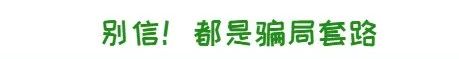 别信！ 都是骗局套路